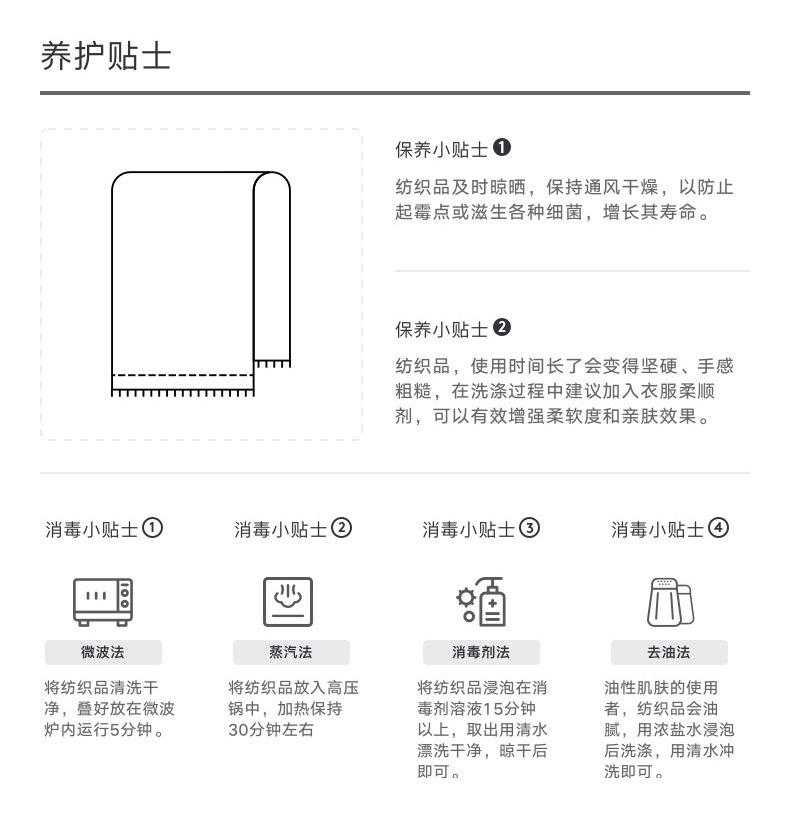 养护贴士

保养小贴士 ❶

纺织品及时晾晒，保持通风干燥，以防止起霉点或滋生各种细菌，增长其寿命。

保养小贴士 ❷

纺织品，使用时间长了会变得坚硬、手感粗糙，在洗涤过程中建议加入衣服柔顺剂，可以有效增强柔软度和亲肤效果。

消毒小贴士①

微波法

将纺织品清洗干净，叠好放在微波炉内运行5分钟。

消毒小贴士②

蒸汽法

将纺织品放入高压锅中，加热保持30分钟左右

消毒小贴士③

消毒剂法

将纺织品浸泡在消毒剂溶液15分钟以上，取出用清水漂洗干净，晾干后即可。

消毒小贴士④

去油法

油性肌肤的使用者，纺织品会油腻，用浓盐水浸泡后洗涤，用清水冲洗即可。